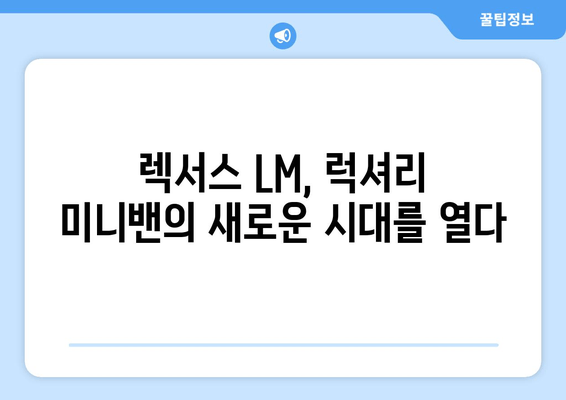 꿀팁정보

렉서스 LM, 럭셔리 미니밴의 새로운 시대를 열다